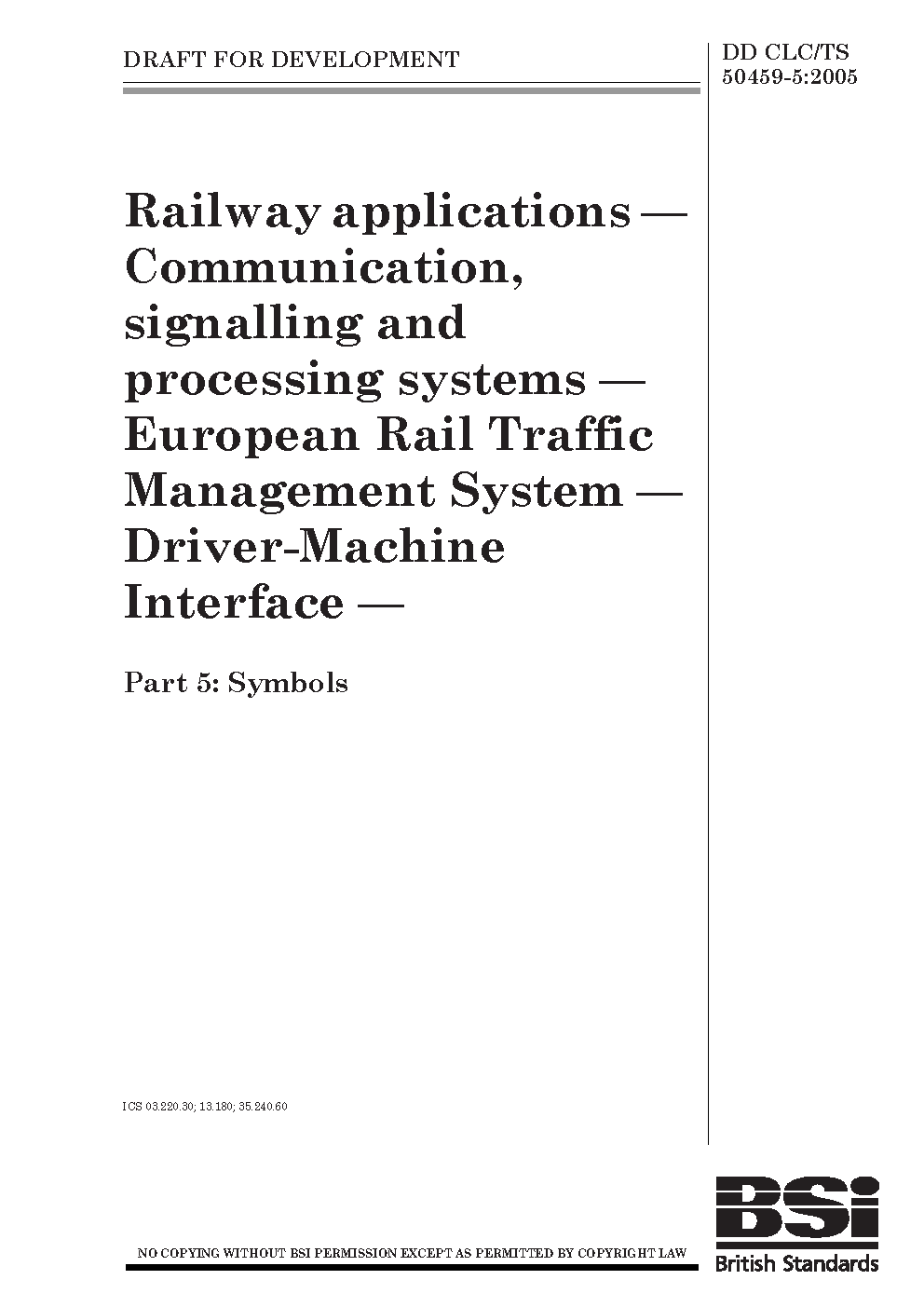 DRAFT FOR DEVELOPMENT

DD CLC/TS 50459-5:2005

Railway applications — Communication, signalling and processing systems — European Rail Traffic Management System — Driver-Machine Interface —

Part 5: Symbols

ICS 03.220.30; 13.180; 35.240.60

NO COPYING WITHOUT BSI PERMISSION EXCEPT AS PERMITTED BY COPYRIGHT LAW

BSi
British Standards